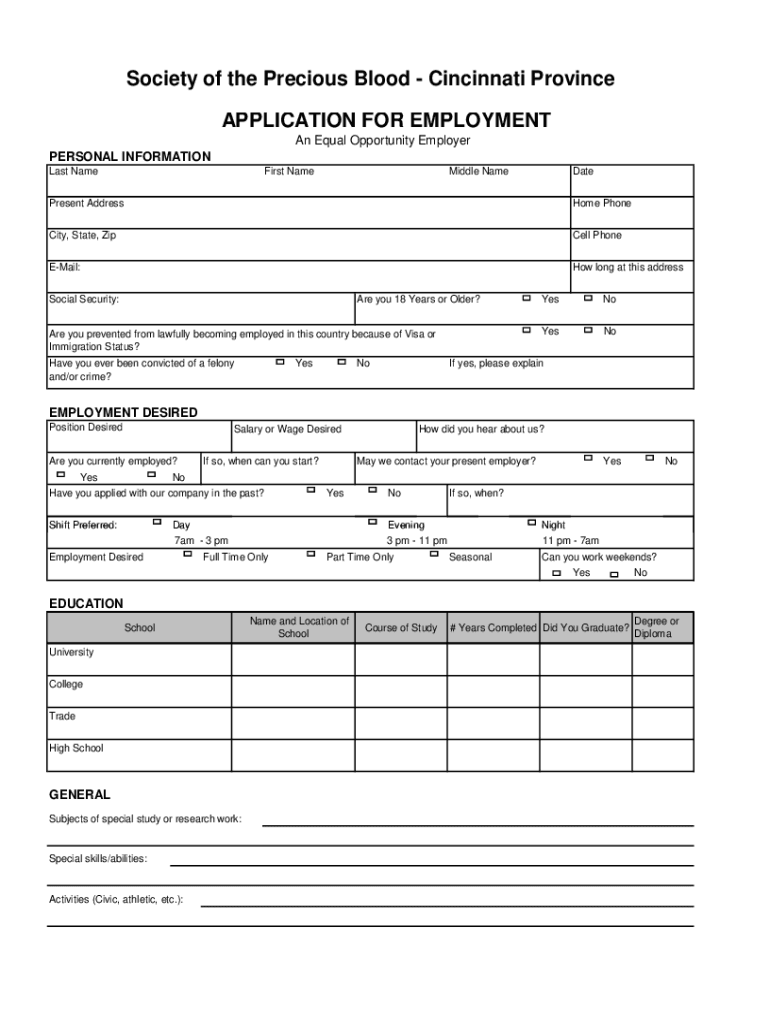 Society of the Precious Blood - Cincinnati Province

APPLICATION FOR EMPLOYMENT

An Equal Opportunity Employer

PERSONAL INFORMATION

Last Name First Name Middle Name Date

Present Address Home Phone

City, State, Zip Cell Phone

E-Mail: How long at this address

Social Security: Are you 18 Years or Older? Yes No

Are you prevented from lawfully becoming employed in this country because of Visa or Immigration Status? Yes No

Have you ever been convicted of a felony and/or crime? Yes No If yes, please explain

EMPLOYMENT DESIRED

Position Desired Salary or Wage Desired How did you hear about us?

Are you currently employed? Yes No If so, when can you start? May we contact your present employer? Yes No

Have you applied with our company in the past? Yes No If so, when?

Shift Preferred: Day 7am - 3 pm Evening 3 pm - 11 pm Night 11 pm - 7am

Employment Desired Full Time Only Part Time Only Seasonal Can you work weekends? Yes No

EDUCATION

| School | Name and Location of School | Course of Study | # Years Completed | Did You Graduate? | Degree or Diploma |
|---|---|---|---|---|---|
| University | | | | | |
| College | | | | | |
| Trade | | | | | |
| High School | | | | | |

GENERAL

Subjects of special study or research work:

Special skills/abilities:

Activities (Civic, athletic, etc.):